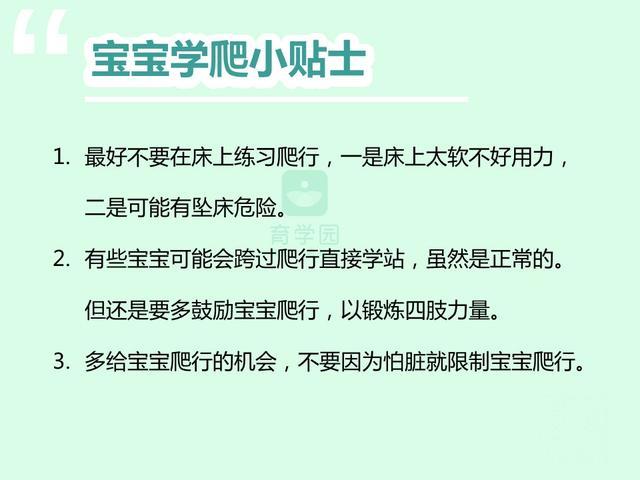 “

宝宝学爬小贴士

1. 最好不要在床上练习爬行，一是床上太软不好用力，二是可能有坠床危险。

育学园

2. 有些宝宝可能会跨过爬行直接学站，虽然是正常的。但还是要多鼓励宝宝爬行，以锻炼四肢力量。

3. 多给宝宝爬行的机会，不要因为怕脏就限制宝宝爬行。